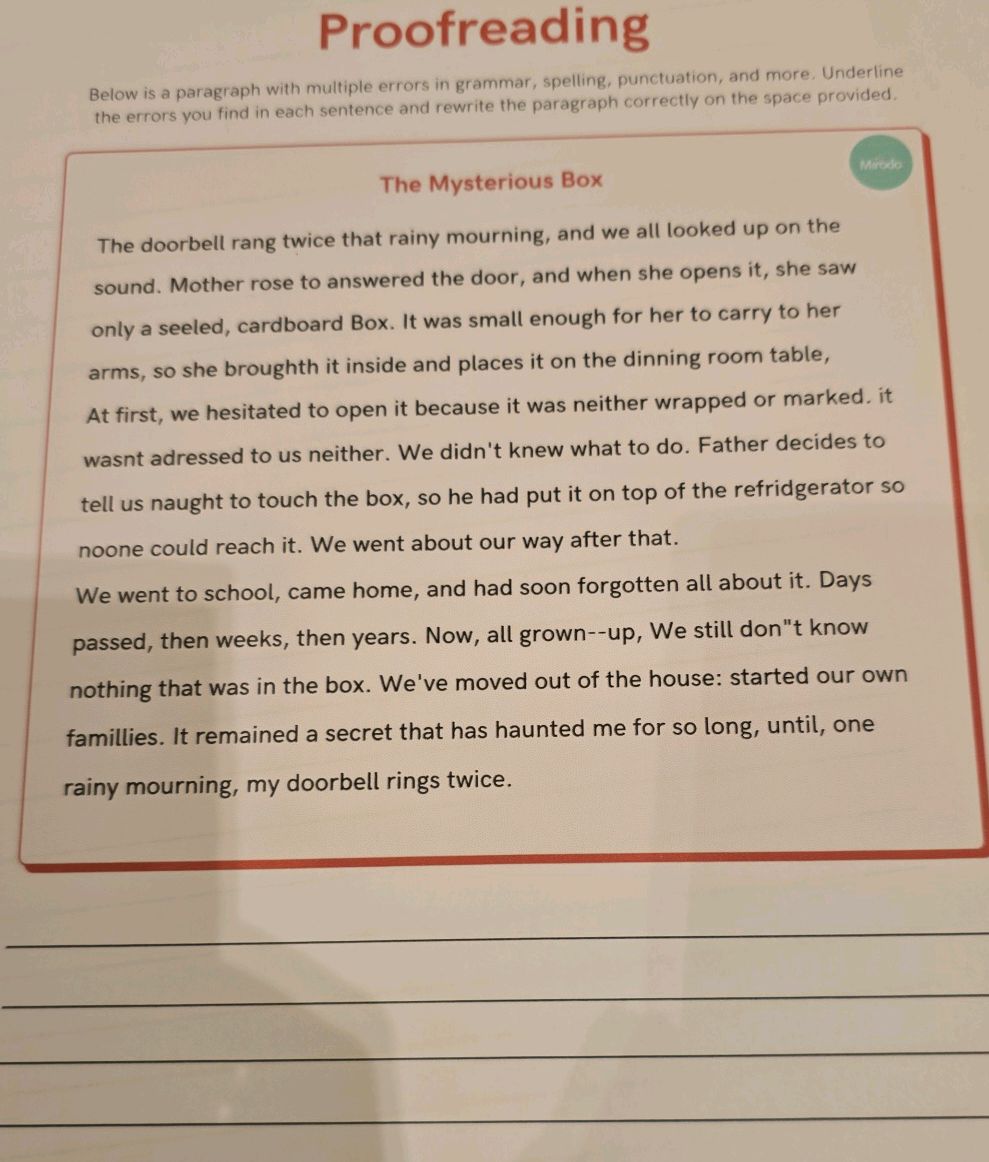 Proofreading

Below is a paragraph with multiple errors in grammar, spelling, punctuation, and more. Underline the errors you find in each sentence and rewrite the paragraph correctly on the space provided.

Mirodo

The Mysterious Box

The doorbell rang twice that rainy mourning, and we all looked up on the sound. Mother rose to answered the door, and when she opens it, she saw only a seeled, cardboard Box. It was small enough for her to carry to her arms, so she broughth it inside and places it on the dinning room table, At first, we hesitated to open it because it was neither wrapped or marked. it wasnt adressed to us neither. We didn't knew what to do. Father decides to tell us naught to touch the box, so he had put it on top of the refridgerator so noone could reach it. We went about our way after that.

We went to school, came home, and had soon forgotten all about it. Days passed, then weeks, then years. Now, all grown--up, We still don"t know nothing that was in the box. We've moved out of the house: started our own famillies. It remained a secret that has haunted me for so long, until, one rainy mourning, my doorbell rings twice.